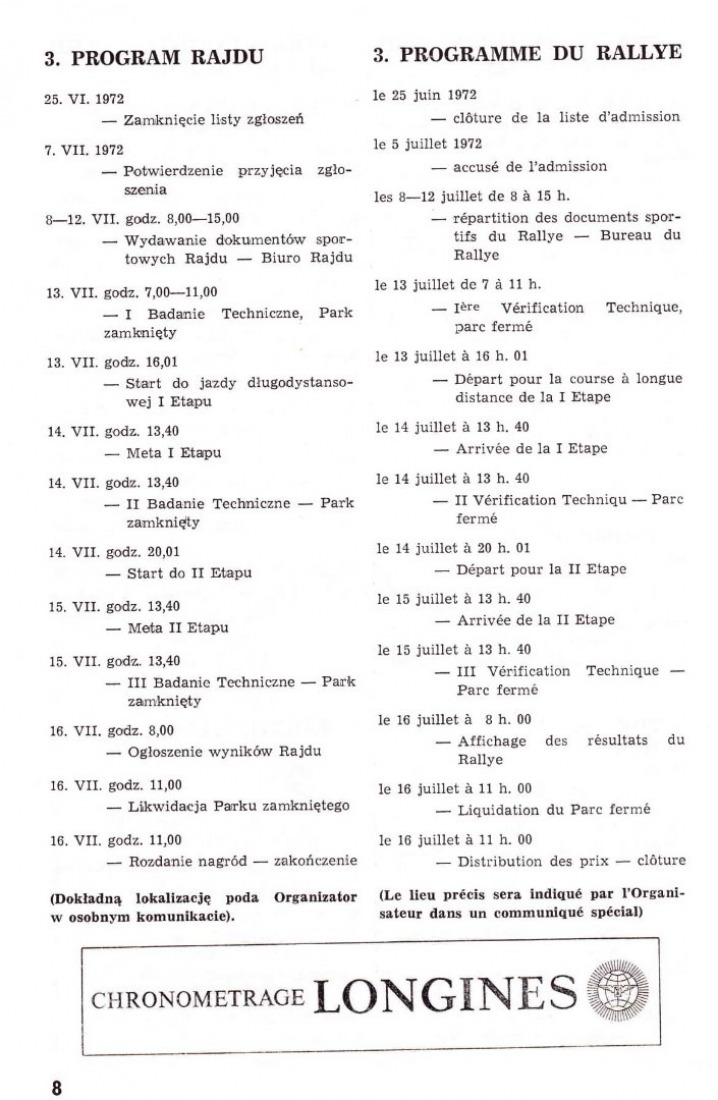 3. PROGRAM RAJDU

25. VI. 1972
— Zamknięcie listy zgłoszeń

7. VII. 1972
— Potwierdzenie przyjęcia zgłoszenia

8—12. VII. godz. 8,00—15,00
— Wydawanie dokumentów sportowych Rajdu — Biuro Rajdu

13. VII. godz. 7,00—11,00
— I Badanie Techniczne, Park zamknięty

13. VII. godz. 16,01
— Start do jazdy długodystansowej I Etapu

14. VII. godz. 13,40
— Meta I Etapu

14. VII. godz. 13,40
— II Badanie Techniczne — Park zamknięty

14. VII. godz. 20,01
— Start do II Etapu

15. VII. godz. 13,40
— Meta II Etapu

15. VII. godz. 13,40
— III Badanie Techniczne — Park zamknięty

16. VII. godz. 8,00
— Ogłoszenie wyników Rajdu

16. VII. godz. 11,00
— Likwidacja Parku zamkniętego

16. VII. godz. 11,00
— Rozdanie nagród — zakończenie

(Dokładną lokalizację poda Organizator w osobnym komunikacie).

3. PROGRAMME DU RALLYE

le 25 juin 1972
— clôture de la liste d'admission

le 5 juillet 1972
— accusé de l'admission

les 8—12 juillet de 8 à 15 h.
— répartition des documents sportifs du Rallye — Bureau du Rallye

le 13 juillet de 7 à 11 h.
— Ière Vérification Technique, parc fermé

le 13 juillet à 16 h. 01
— Départ pour la course à longue distance de la I Etape

le 14 juillet à 13 h. 40
— Arrivée de la I Etape

le 14 juillet à 13 h. 40
— II Vérification Techniqu — Parc fermé

le 14 juillet à 20 h. 01
— Départ pour la II Etape

le 15 juillet à 13 h. 40
— Arrivée de la II Etape

le 15 juillet à 13 h. 40
— III Vérification Technique — Parc fermé

le 16 juillet à 8 h. 00
— Affichage des résultats du Rallye

le 16 juillet à 11 h. 00
— Liquidation du Parc fermé

le 16 juillet à 11 h. 00
— Distribution des prix — clôture

(Le lieu précis sera indiqué par l'Organisateur dans un communiqué spécial)

CHRONOMETRAGE LONGINES

8